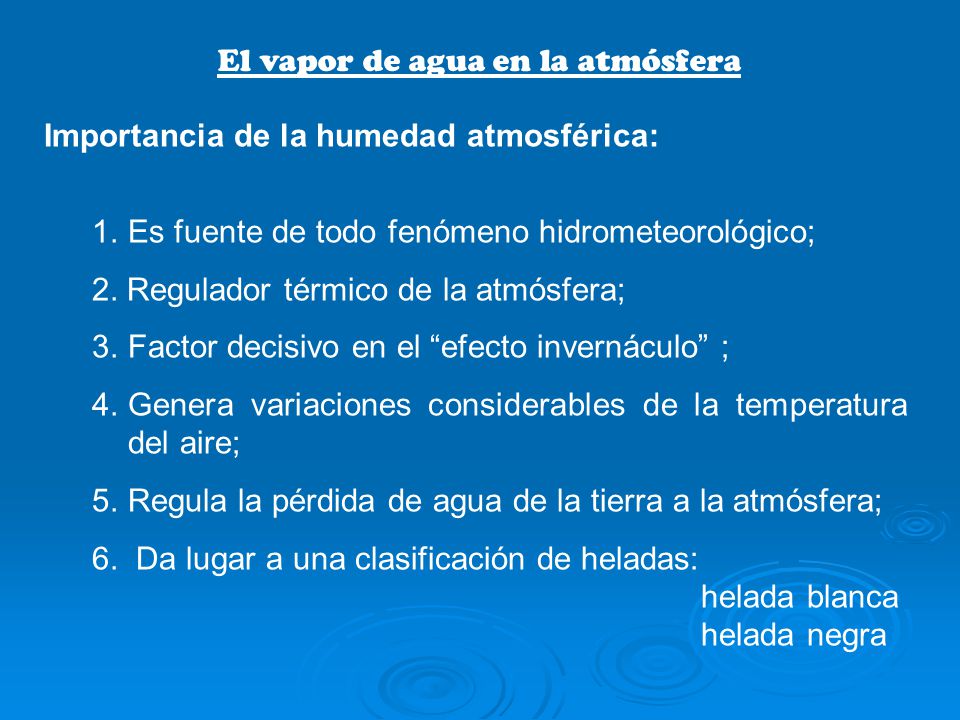 El vapor de agua en la atmósfera

Importancia de la humedad atmosférica:

1. Es fuente de todo fenómeno hidrometeorológico;
2. Regulador térmico de la atmósfera;
3. Factor decisivo en el “efecto invernáculo” ;
4. Genera variaciones considerables de la temperatura del aire;
5. Regula la pérdida de agua de la tierra a la atmósfera;
6. Da lugar a una clasificación de heladas:
helada blanca
helada negra